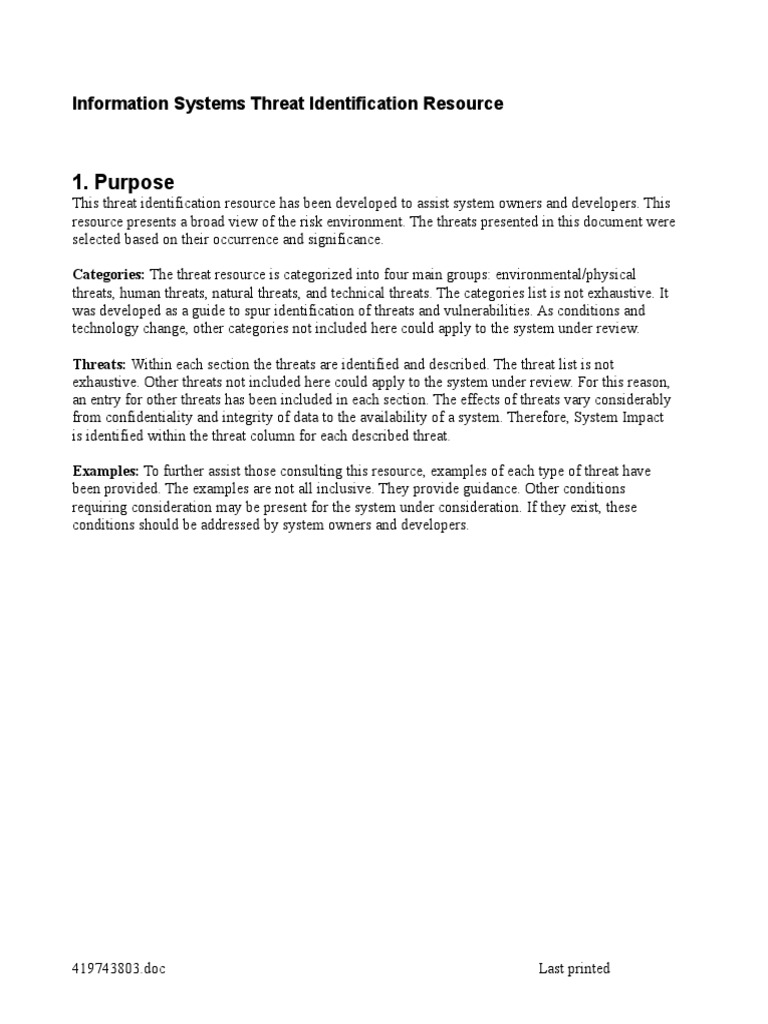 Information Systems Threat Identification Resource

1. Purpose

This threat identification resource has been developed to assist system owners and developers. This resource presents a broad view of the risk environment. The threats presented in this document were selected based on their occurrence and significance.

Categories: The threat resource is categorized into four main groups: environmental/physical threats, human threats, natural threats, and technical threats. The categories list is not exhaustive. It was developed as a guide to spur identification of threats and vulnerabilities. As conditions and technology change, other categories not included here could apply to the system under review.

Threats: Within each section the threats are identified and described. The threat list is not exhaustive. Other threats not included here could apply to the system under review. For this reason, an entry for other threats has been included in each section. The effects of threats vary considerably from confidentiality and integrity of data to the availability of a system. Therefore, System Impact is identified within the threat column for each described threat.

Examples: To further assist those consulting this resource, examples of each type of threat have been provided. The examples are not all inclusive. They provide guidance. Other conditions requiring consideration may be present for the system under consideration. If they exist, these conditions should be addressed by system owners and developers.

419743803.doc

Last printed